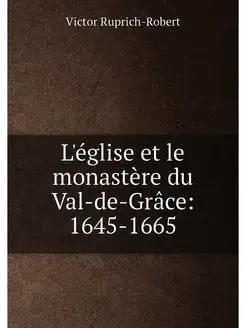 Victor Ruprich-Robert

L'église et le monastère du Val-de-Grâce: 1645-1665